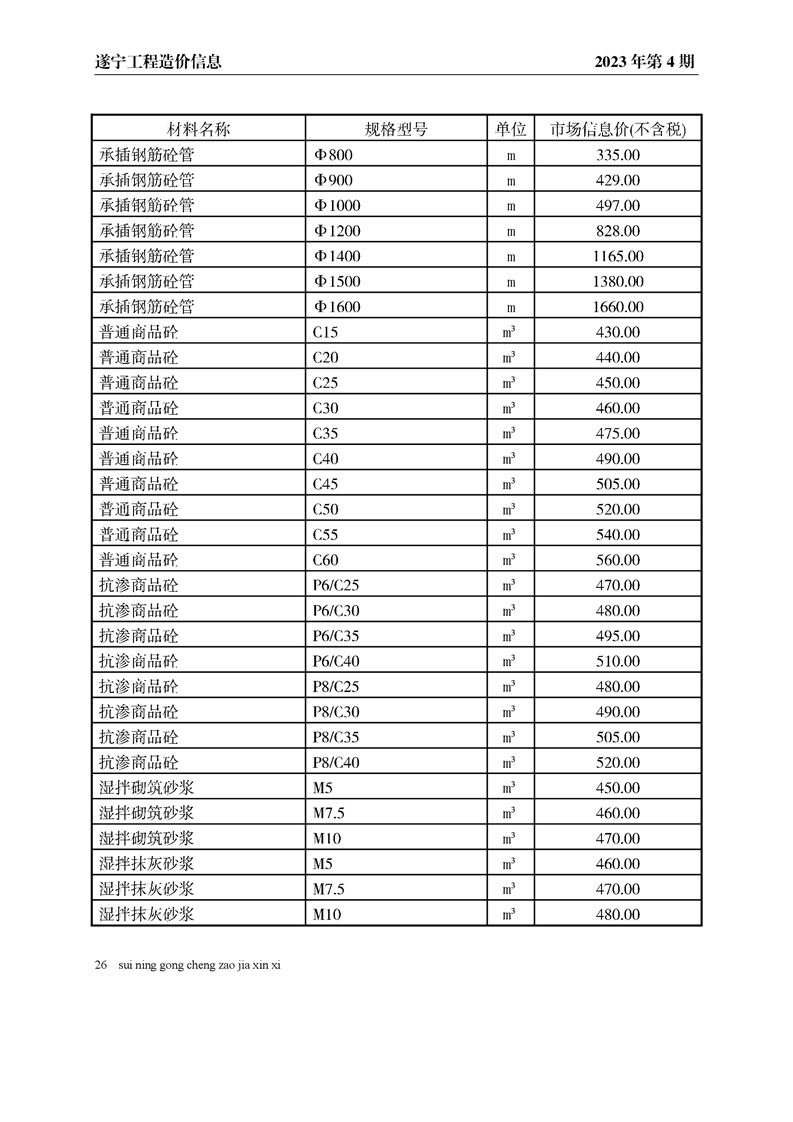 遂宁工程造价信息　　2023 年第 4 期

| 材料名称 | 规格型号 | 单位 | 市场信息价(不含税) |
|---|---|---|---|
| 承插钢筋砼管 | Φ800 | m | 335.00 |
| 承插钢筋砼管 | Φ900 | m | 429.00 |
| 承插钢筋砼管 | Φ1000 | m | 497.00 |
| 承插钢筋砼管 | Φ1200 | m | 828.00 |
| 承插钢筋砼管 | Φ1400 | m | 1165.00 |
| 承插钢筋砼管 | Φ1500 | m | 1380.00 |
| 承插钢筋砼管 | Φ1600 | m | 1660.00 |
| 普通商品砼 | C15 | $m^3$ | 430.00 |
| 普通商品砼 | C20 | $m^3$ | 440.00 |
| 普通商品砼 | C25 | $m^3$ | 450.00 |
| 普通商品砼 | C30 | $m^3$ | 460.00 |
| 普通商品砼 | C35 | $m^3$ | 475.00 |
| 普通商品砼 | C40 | $m^3$ | 490.00 |
| 普通商品砼 | C45 | $m^3$ | 505.00 |
| 普通商品砼 | C50 | $m^3$ | 520.00 |
| 普通商品砼 | C55 | $m^3$ | 540.00 |
| 普通商品砼 | C60 | $m^3$ | 560.00 |
| 抗渗商品砼 | P6/C25 | $m^3$ | 470.00 |
| 抗渗商品砼 | P6/C30 | $m^3$ | 480.00 |
| 抗渗商品砼 | P6/C35 | $m^3$ | 495.00 |
| 抗渗商品砼 | P6/C40 | $m^3$ | 510.00 |
| 抗渗商品砼 | P8/C25 | $m^3$ | 480.00 |
| 抗渗商品砼 | P8/C30 | $m^3$ | 490.00 |
| 抗渗商品砼 | P8/C35 | $m^3$ | 505.00 |
| 抗渗商品砼 | P8/C40 | $m^3$ | 520.00 |
| 湿拌砌筑砂浆 | M5 | $m^3$ | 450.00 |
| 湿拌砌筑砂浆 | M7.5 | $m^3$ | 460.00 |
| 湿拌砌筑砂浆 | M10 | $m^3$ | 470.00 |
| 湿拌抹灰砂浆 | M5 | $m^3$ | 460.00 |
| 湿拌抹灰砂浆 | M7.5 | $m^3$ | 470.00 |
| 湿拌抹灰砂浆 | M10 | $m^3$ | 480.00 |

26　sui ning gong cheng zao jia xin xi